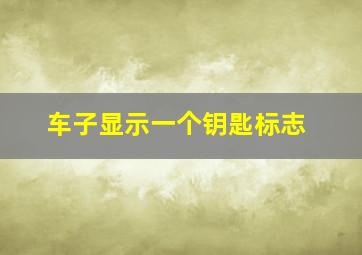 车子显示一个钥匙标志